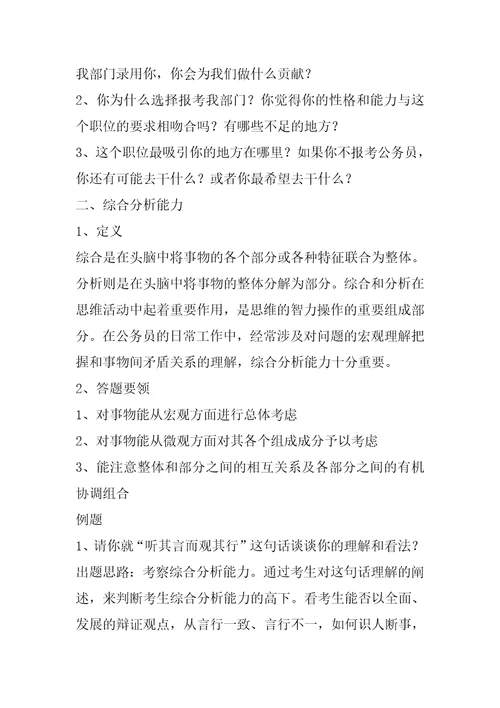 我部门录用你，你会为我们做什么贡献？

2、你为什么选择报考我部门？你觉得你的性格和能力与这个职位的要求相吻合吗？有哪些不足的地方？

3、这个职位最吸引你的地方在哪里？如果你不报考公务员，你还有可能去干什么？或者你最希望去干什么？

二、综合分析能力

1、定义

综合是在头脑中将事物的各个部分或各种特征联合为整体。分析则是在头脑中将事物的整体分解为部分。综合和分析在思维活动中起着重要作用，是思维的智力操作的重要组成部分。在公务员的日常工作中，经常涉及对问题的宏观理解把握和事物间矛盾关系的理解，综合分析能力十分重要。

2、答题要领

1、对事物能从宏观方面进行总体考虑

2、对事物能从微观方面对其各个组成成分予以考虑

3、能注意整体和部分之间的相互关系及各部分之间的有机协调组合

例题

1、请你就“听其言而观其行”这句话谈谈你的理解和看法？

出题思路：考察综合分析能力。通过考生对这句话理解的阐述，来判断考生综合分析能力的高下。看考生能否以全面、发展的辩证观点，从言行一致、言行不一，如何识人断事，